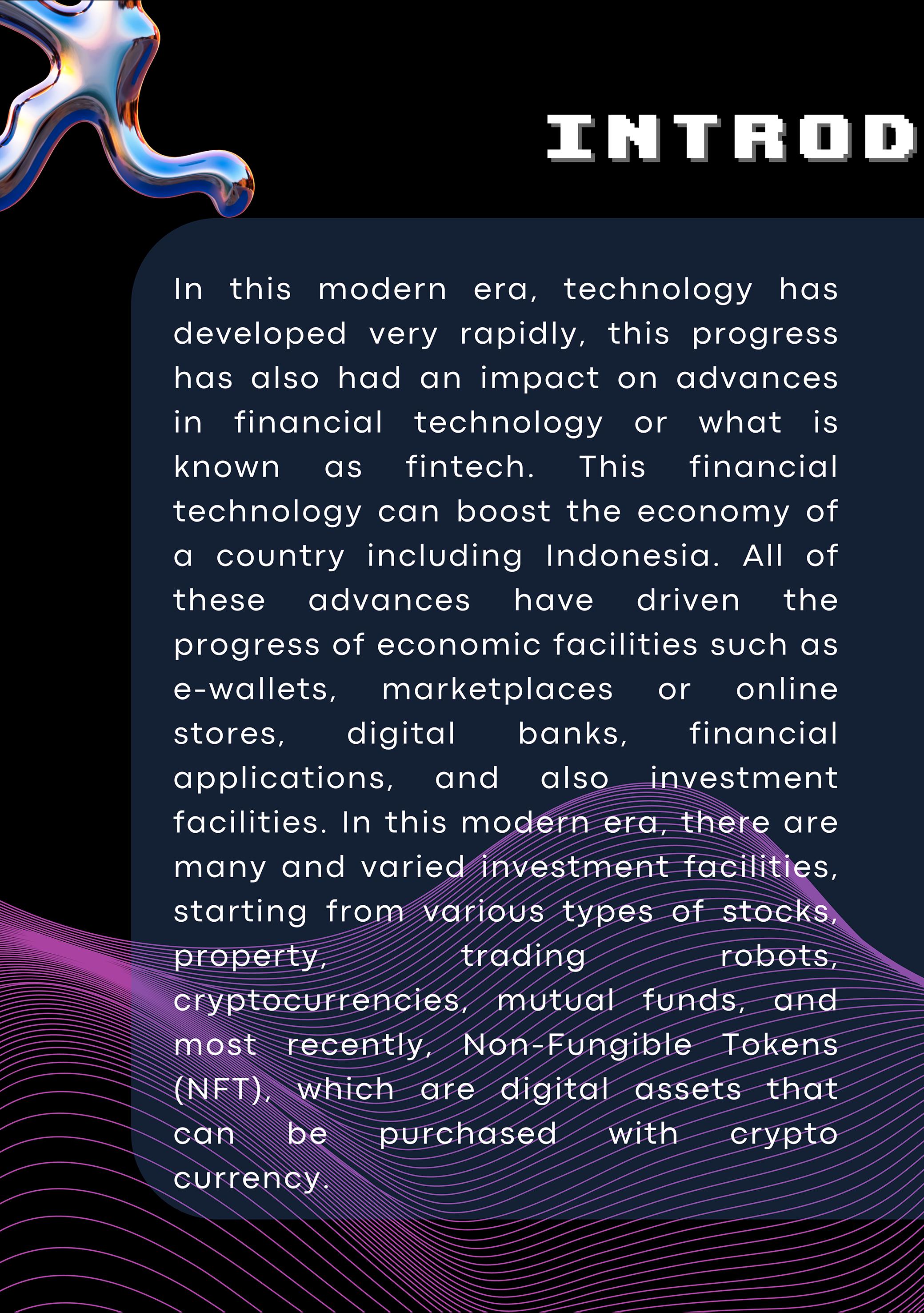 INTROD

In this modern era, technology has developed very rapidly, this progress has also had an impact on advances in financial technology or what is known as fintech. This financial technology can boost the economy of a country including Indonesia. All of these advances have driven the progress of economic facilities such as e-wallets, marketplaces or online stores, digital banks, financial applications, and also investment facilities. In this modern era, there are many and varied investment facilities, starting from various types of stocks, property, trading robots, cryptocurrencies, mutual funds, and most recently, Non-Fungible Tokens (NFT), which are digital assets that can be purchased with crypto currency.